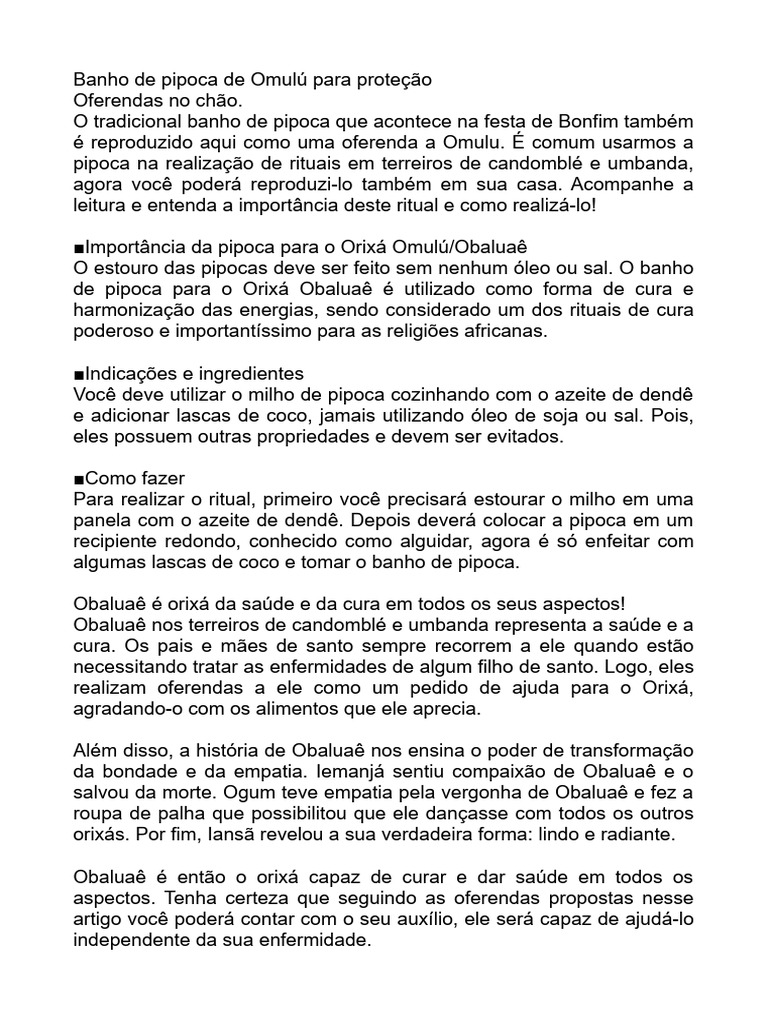 Banho de pipoca de Omulú para proteção
Oferendas no chão.
O tradicional banho de pipoca que acontece na festa de Bonfim também é reproduzido aqui como uma oferenda a Omulu. É comum usarmos a pipoca na realização de rituais em terreiros de candomblé e umbanda, agora você poderá reproduzi-lo também em sua casa. Acompanhe a leitura e entenda a importância deste ritual e como realizá-lo!

■Importância da pipoca para o Orixá Omulú/Obaluaê
O estouro das pipocas deve ser feito sem nenhum óleo ou sal. O banho de pipoca para o Orixá Obaluaê é utilizado como forma de cura e harmonização das energias, sendo considerado um dos rituais de cura poderoso e importantíssimo para as religiões africanas.

■Indicações e ingredientes
Você deve utilizar o milho de pipoca cozinhando com o azeite de dendê e adicionar lascas de coco, jamais utilizando óleo de soja ou sal. Pois, eles possuem outras propriedades e devem ser evitados.

■Como fazer
Para realizar o ritual, primeiro você precisará estourar o milho em uma panela com o azeite de dendê. Depois deverá colocar a pipoca em um recipiente redondo, conhecido como alguidar, agora é só enfeitar com algumas lascas de coco e tomar o banho de pipoca.

Obaluaê é orixá da saúde e da cura em todos os seus aspectos!
Obaluaê nos terreiros de candomblé e umbanda representa a saúde e a cura. Os pais e mães de santo sempre recorrem a ele quando estão necessitando tratar as enfermidades de algum filho de santo. Logo, eles realizam oferendas a ele como um pedido de ajuda para o Orixá, agradando-o com os alimentos que ele aprecia.

Além disso, a história de Obaluaê nos ensina o poder de transformação da bondade e da empatia. Iemanjá sentiu compaixão de Obaluaê e o salvou da morte. Ogum teve empatia pela vergonha de Obaluaê e fez a roupa de palha que possibilitou que ele dançasse com todos os outros orixás. Por fim, Iansã revelou a sua verdadeira forma: lindo e radiante.

Obaluaê é então o orixá capaz de curar e dar saúde em todos os aspectos. Tenha certeza que seguindo as oferendas propostas nesse artigo você poderá contar com o seu auxílio, ele será capaz de ajudá-lo independente da sua enfermidade.